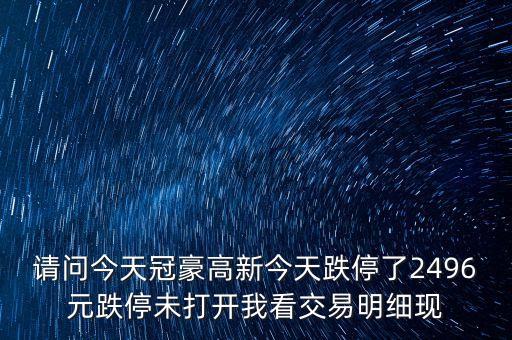 请问今天冠豪高新今天跌停了2496元跌停未打开我看交易明细现